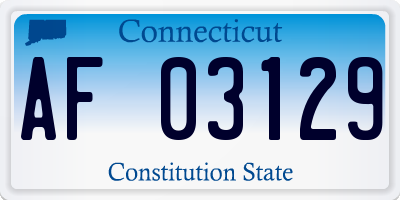 Connecticut

AF 03129

Constitution State